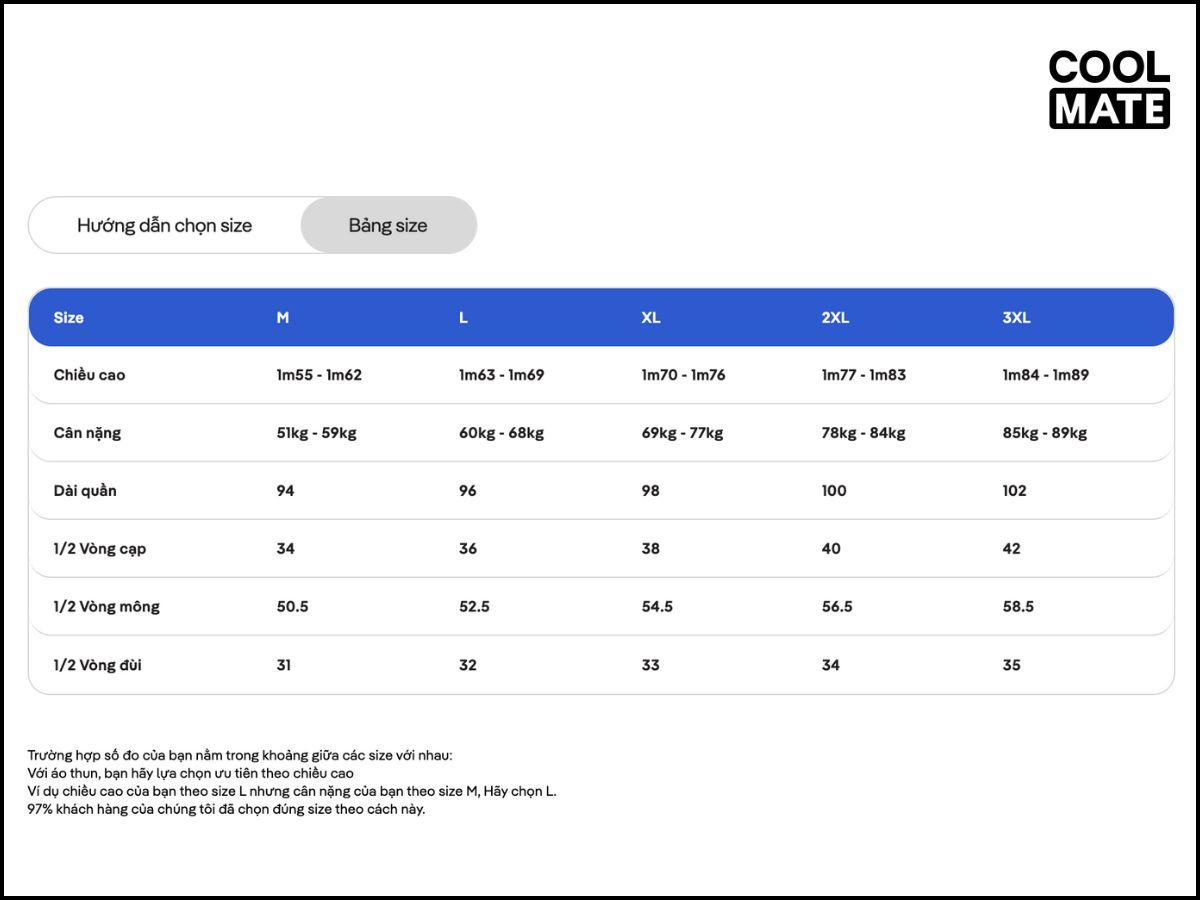 COOL MATE

Hướng dẫn chọn size Bảng size

| Size | M | L | XL | 2XL | 3XL |
|---|---|---|---|---|---|
| Chiều cao | 1m55 - 1m62 | 1m63 - 1m69 | 1m70 - 1m76 | 1m77 - 1m83 | 1m84 - 1m89 |
| Cân nặng | 51kg - 59kg | 60kg - 68kg | 69kg - 77kg | 78kg - 84kg | 85kg - 89kg |
| Dài quần | 94 | 96 | 98 | 100 | 102 |
| 1/2 Vòng cạp | 34 | 36 | 38 | 40 | 42 |
| 1/2 Vòng mông | 50.5 | 52.5 | 54.5 | 56.5 | 58.5 |
| 1/2 Vòng đùi | 31 | 32 | 33 | 34 | 35 |

Trường hợp số đo của bạn nằm trong khoảng giữa các size với nhau:
Với áo thun, bạn hãy lựa chọn ưu tiên theo chiều cao
Ví dụ chiều cao của bạn theo size L nhưng cân nặng của bạn theo size M, Hãy chọn L.
97% khách hàng của chúng tôi đã chọn đúng size theo cách này.